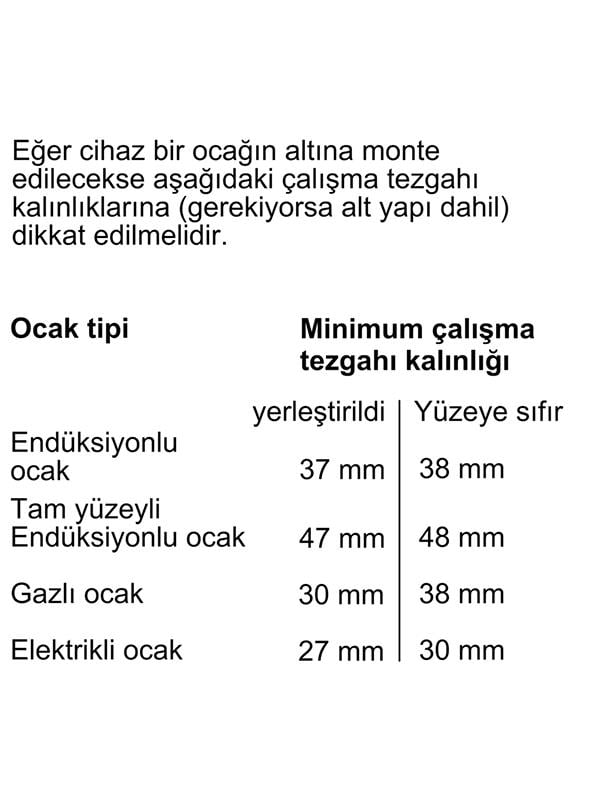 Eğer cihaz bir ocağın altına monte edilecekse aşağıdaki çalışma tezgahı kalınlıklarına (gerekiyorsa alt yapı dahil) dikkat edilmelidir.

| Ocak tipi | Minimum çalışma tezgahı kalınlığı | |
|---|---|---|
| | yerleştirildi | Yüzeye sıfır |
| Endüksiyonlu ocak | 37 mm | 38 mm |
| Tam yüzeyli Endüksiyonlu ocak | 47 mm | 48 mm |
| Gazlı ocak | 30 mm | 38 mm |
| Elektrikli ocak | 27 mm | 30 mm |